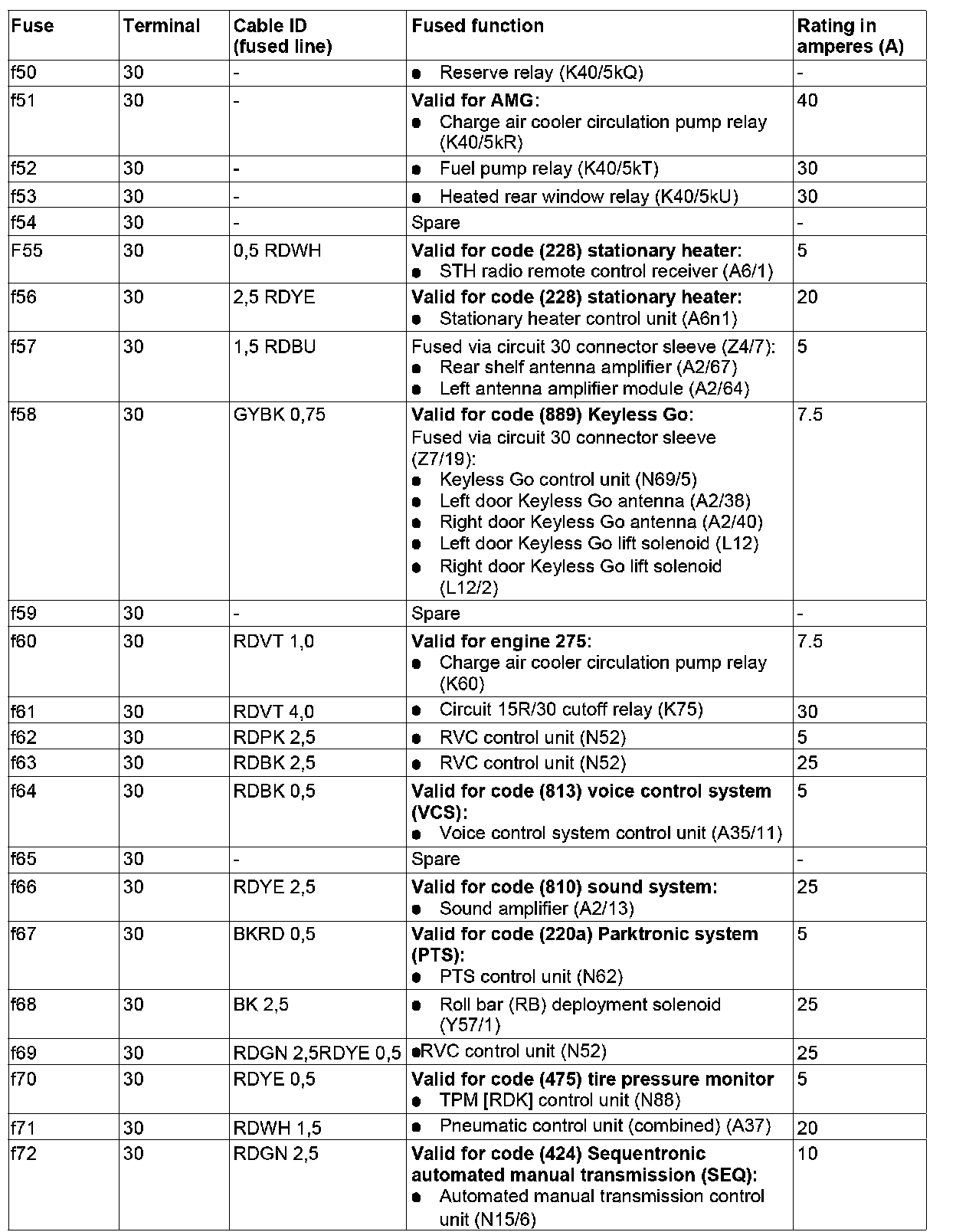 | Fuse | Terminal | Cable ID (fused line) | Fused function | Rating in amperes (A) |
|---|---|---|---|---|
| f50 | 30 | - | ● Reserve relay (K40/5kQ) | - |
| f51 | 30 | - | **Valid for AMG:** ● Charge air cooler circulation pump relay (K40/5kR) | 40 |
| f52 | 30 | - | ● Fuel pump relay (K40/5kT) | 30 |
| f53 | 30 | - | ● Heated rear window relay (K40/5kU) | 30 |
| f54 | 30 | - | Spare | - |
| F55 | 30 | 0,5 RDWH | **Valid for code (228) stationary heater:** ● STH radio remote control receiver (A6/1) | 5 |
| f56 | 30 | 2,5 RDYE | **Valid for code (228) stationary heater:** ● Stationary heater control unit (A6n1) | 20 |
| f57 | 30 | 1,5 RDBU | Fused via circuit 30 connector sleeve (Z4/7): ● Rear shelf antenna amplifier (A2/67) ● Left antenna amplifier module (A2/64) | 5 |
| f58 | 30 | GYBK 0,75 | **Valid for code (889) Keyless Go:** Fused via circuit 30 connector sleeve (Z7/19): ● Keyless Go control unit (N69/5) ● Left door Keyless Go antenna (A2/38) ● Right door Keyless Go antenna (A2/40) ● Left door Keyless Go lift solenoid (L12) ● Right door Keyless Go lift solenoid (L12/2) | 7.5 |
| f59 | 30 | - | Spare | - |
| f60 | 30 | RDVT 1,0 | **Valid for engine 275:** ● Charge air cooler circulation pump relay (K60) | 7.5 |
| f61 | 30 | RDVT 4,0 | ● Circuit 15R/30 cutoff relay (K75) | 30 |
| f62 | 30 | RDPK 2,5 | ● RVC control unit (N52) | 5 |
| f63 | 30 | RDBK 2,5 | ● RVC control unit (N52) | 25 |
| f64 | 30 | RDBK 0,5 | **Valid for code (813) voice control system (VCS):** ● Voice control system control unit (A35/11) | 5 |
| f65 | 30 | - | Spare | - |
| f66 | 30 | RDYE 2,5 | **Valid for code (810) sound system:** ● Sound amplifier (A2/13) | 25 |
| f67 | 30 | BKRD 0,5 | **Valid for code (220a) Parktronic system (PTS):** ● PTS control unit (N62) | 5 |
| f68 | 30 | BK 2,5 | ● Roll bar (RB) deployment solenoid (Y57/1) | 25 |
| f69 | 30 | RDGN 2,5RDYE 0,5 | ●RVC control unit (N52) | 25 |
| f70 | 30 | RDYE 0,5 | **Valid for code (475) tire pressure monitor** ● TPM [RDK] control unit (N88) | 5 |
| f71 | 30 | RDWH 1,5 | ● Pneumatic control unit (combined) (A37) | 20 |
| f72 | 30 | RDGN 2,5 | **Valid for code (424) Sequentronic automated manual transmission (SEQ):** ● Automated manual transmission control unit (N15/6) | 10 |